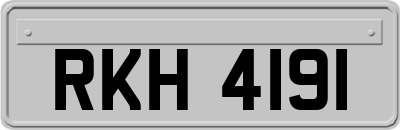 RKH 4191